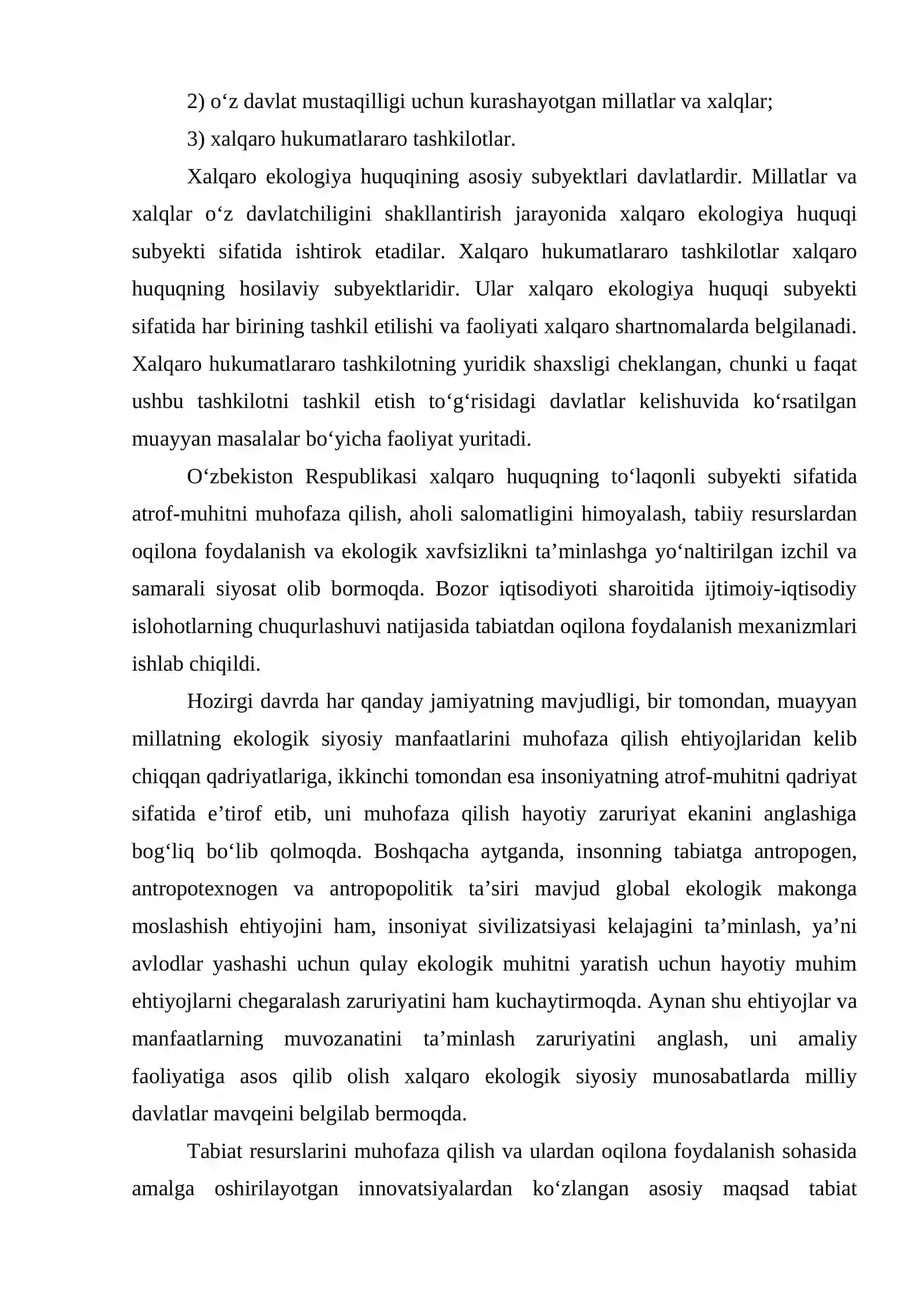 2) o'z davlat mustaqilligi uchun kurashayotgan millatlar va xalqlar;

3) xalqaro hukumatlararo tashkilotlar.

Xalqaro ekologiya huquqining asosiy subyektlari davlatlardir. Millatlar va xalqlar o'z davlatchiligini shakllantirish jarayonida xalqaro ekologiya huquqi subyekti sifatida ishtirok etadilar. Xalqaro hukumatlararo tashkilotlar xalqaro huquqning hosilaviy subyektlaridir. Ular xalqaro ekologiya huquqi subyekti sifatida har birining tashkil etilishi va faoliyati xalqaro shartnomalarda belgilanadi. Xalqaro hukumatlararo tashkilotning yuridik shaxsligi cheklangan, chunki u faqat ushbu tashkilotni tashkil etish to'g'risidagi davlatlar kelishuvida ko'rsatilgan muayyan masalalar bo'yicha faoliyat yuritadi.

O'zbekiston Respublikasi xalqaro huquqning to'laqonli subyekti sifatida atrof-muhitni muhofaza qilish, aholi salomatligini himoyalash, tabiiy resurslardan oqilona foydalanish va ekologik xavfsizlikni ta'minlashga yo'naltirilgan izchil va samarali siyosat olib bormoqda. Bozor iqtisodiyoti sharoitida ijtimoiy-iqtisodiy islohotlarning chuqurlashuvi natijasida tabiatdan oqilona foydalanish mexanizmlari ishlab chiqildi.

Hozirgi davrda har qanday jamiyatning mavjudligi, bir tomondan, muayyan millatning ekologik siyosiy manfaatlarini muhofaza qilish ehtiyojlaridan kelib chiqqan qadriyatlariga, ikkinchi tomondan esa insoniyatning atrof-muhitni qadriyat sifatida e'tirof etib, uni muhofaza qilish hayotiy zaruriyat ekanini anglashiga bog'liq bo'lib qolmoqda. Boshqacha aytganda, insonning tabiatga antropogen, antropotexnogen va antropopolitik ta'siri mavjud global ekologik makonga moslashish ehtiyojini ham, insoniyat sivilizatsiyasi kelajagini ta'minlash, ya'ni avlodlar yashashi uchun qulay ekologik muhitni yaratish uchun hayotiy muhim ehtiyojlarni chegaralash zaruriyatini ham kuchaytirmoqda. Aynan shu ehtiyojlar va manfaatlarning muvozanatini ta'minlash zaruriyatini anglash, uni amaliy faoliyatiga asos qilib olish xalqaro ekologik siyosiy munosabatlarda milliy davlatlar mavqeini belgilab bermoqda.

Tabiat resurslarini muhofaza qilish va ulardan oqilona foydalanish sohasida amalga oshirilayotgan innovatsiyalardan ko'zlangan asosiy maqsad tabiat